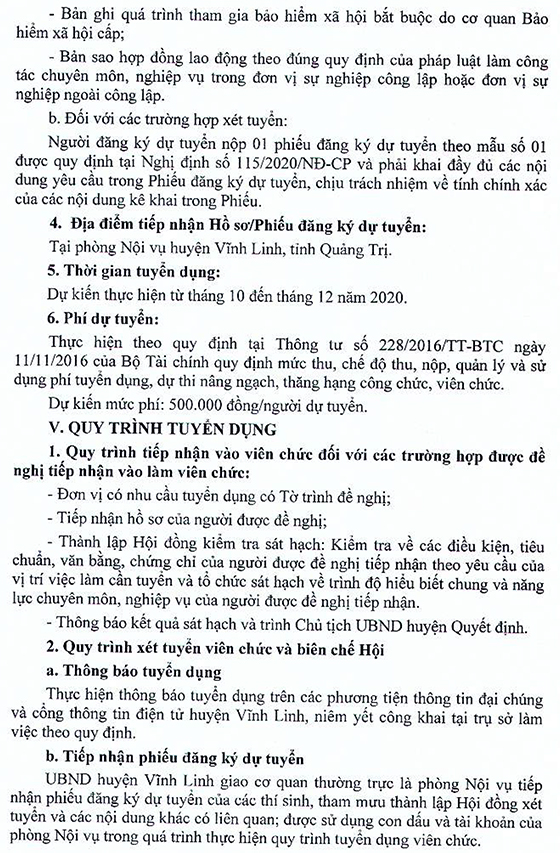 - Bản ghi quá trình tham gia bảo hiểm xã hội bắt buộc do cơ quan Bảo hiểm xã hội cấp;

- Bản sao hợp đồng lao động theo đúng quy định của pháp luật làm công tác chuyên môn, nghiệp vụ trong đơn vị sự nghiệp công lập hoặc đơn vị sự nghiệp ngoài công lập.

b. Đối với các trường hợp xét tuyển:

Người đăng ký dự tuyển nộp 01 phiếu đăng ký dự tuyển theo mẫu số 01 được quy định tại Nghị định số 115/2020/NĐ-CP và phải khai đầy đủ các nội dung yêu cầu trong Phiếu đăng ký dự tuyển, chịu trách nhiệm về tính chính xác của các nội dung kê khai trong Phiếu.

4. Địa điểm tiếp nhận Hồ sơ/Phiếu đăng ký dự tuyển:

Tại phòng Nội vụ huyện Vĩnh Linh, tỉnh Quảng Trị.

5. Thời gian tuyển dụng:

Dự kiến thực hiện từ tháng 10 đến tháng 12 năm 2020.

6. Phí dự tuyển:

Thực hiện theo quy định tại Thông tư số 228/2016/TT-BTC ngày 11/11/2016 của Bộ Tài chính quy định mức thu, chế độ thu, nộp, quản lý và sử dụng phí tuyển dụng, dự thi nâng ngạch, thăng hạng công chức, viên chức.

Dự kiến mức phí: 500.000 đồng/người dự tuyển.

V. QUY TRÌNH TUYỂN DỤNG

1. Quy trình tiếp nhận vào viên chức đối với các trường hợp được đề nghị tiếp nhận vào làm viên chức:

- Đơn vị có nhu cầu tuyển dụng có Tờ trình đề nghị;

- Tiếp nhận hồ sơ của người được đề nghị;

- Thành lập Hội đồng kiểm tra sát hạch: Kiểm tra về các điều kiện, tiêu chuẩn, văn bằng, chứng chỉ của người được đề nghị tiếp nhận theo yêu cầu của vị trí việc làm cần tuyển và tổ chức sát hạch về trình độ hiểu biết chung và năng lực chuyên môn, nghiệp vụ của người được đề nghị tiếp nhận.

- Thông báo kết quả sát hạch và trình Chủ tịch UBND huyện Quyết định.

2. Quy trình xét tuyển viên chức và biên chế Hội

a. Thông báo tuyển dụng

Thực hiện thông báo tuyển dụng trên các phương tiện thông tin đại chúng và cổng thông tin điện tử huyện Vĩnh Linh, niêm yết công khai tại trụ sở làm việc theo quy định.

b. Tiếp nhận phiếu đăng ký dự tuyển

UBND huyện Vĩnh Linh giao cơ quan thường trực là phòng Nội vụ tiếp nhận phiếu đăng ký dự tuyển của các thí sinh, tham mưu thành lập Hội đồng xét tuyển và các nội dung khác có liên quan; được sử dụng con dấu và tài khoản của phòng Nội vụ trong quá trình thực hiện quy trình tuyển dụng viên chức.